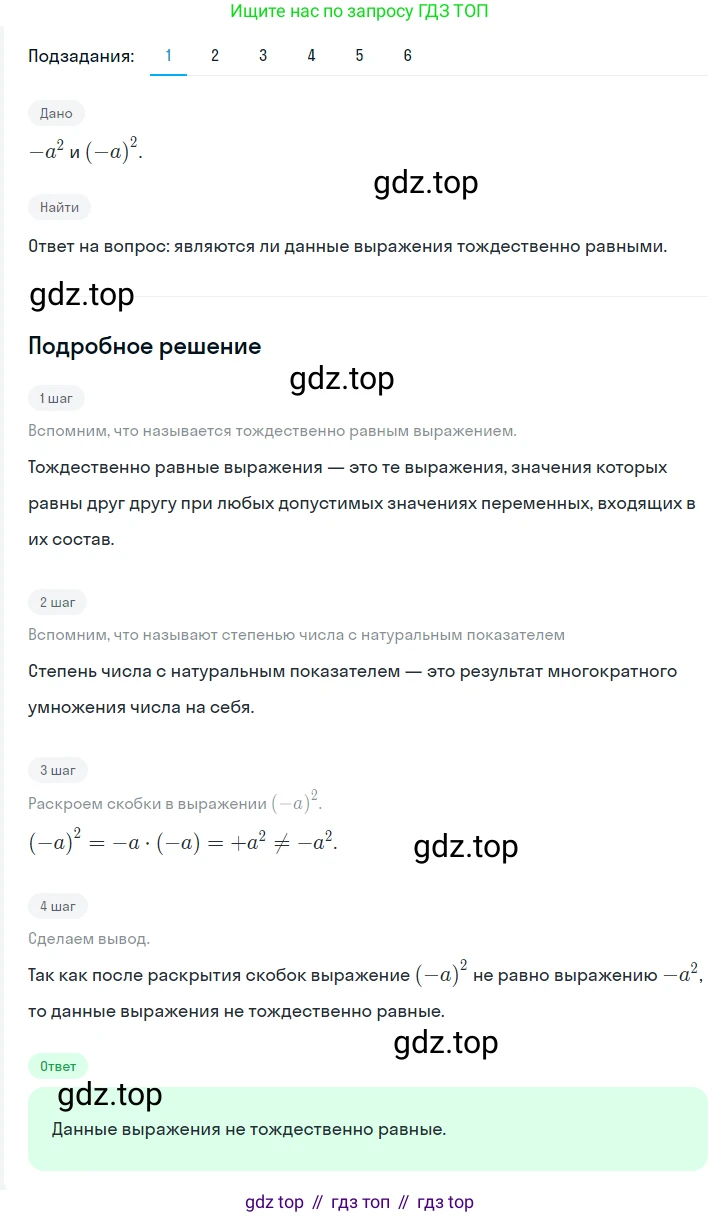 Ищите нас по запросу ГДЗ ТОП

Подзадания: 1 2 3 4 5 6

Дано

$-a^2$ и $(-a)^2$.

gdz.top

Найти

Ответ на вопрос: являются ли данные выражения тождественно равными.

gdz.top

Подробное решение

gdz.top

1 шаг

Вспомним, что называется тождественно равным выражением.

Тождественно равные выражения — это те выражения, значения которых равны друг другу при любых допустимых значениях переменных, входящих в их состав.

2 шаг

Вспомним, что называют степенью числа с натуральным показателем

Степень числа с натуральным показателем — это результат многократного умножения числа на себя.

3 шаг

Раскроем скобки в выражении $(-a)^2$.

$(-a)^2 = -a \cdot (-a) = +a^2 \neq -a^2$.

gdz.top

4 шаг

Сделаем вывод.

Так как после раскрытия скобок выражение $(-a)^2$ не равно выражению $-a^2$, то данные выражения не тождественно равные.

gdz.top

Ответ

gdz.top

Данные выражения не тождественно равные.

gdz top // гдз топ // гдз top